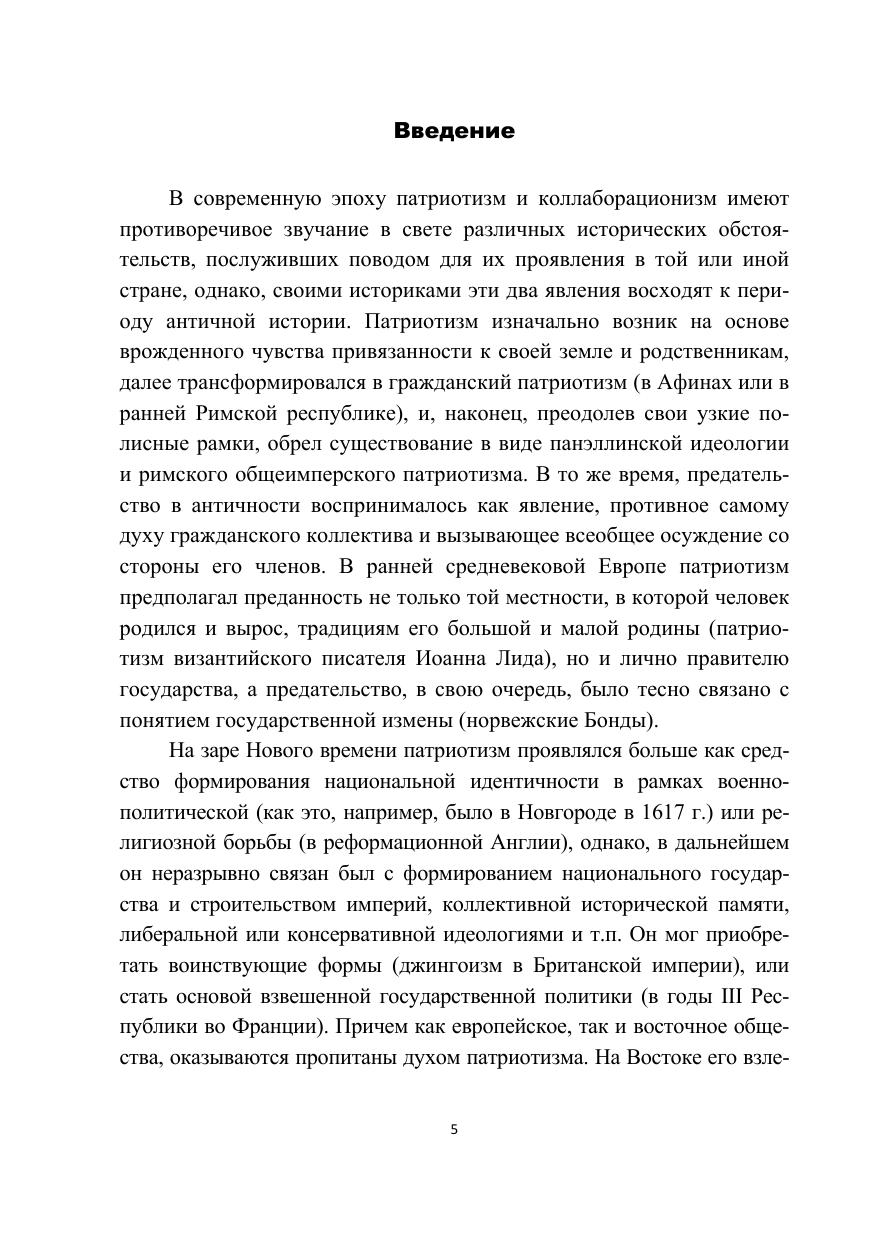 Введение

В современную эпоху патриотизм и коллаборационизм имеют противоречивое звучание в свете различных исторических обстоятельств, послуживших поводом для их проявления в той или иной стране, однако, своими историками эти два явления восходят к периоду античной истории. Патриотизм изначально возник на основе врожденного чувства привязанности к своей земле и родственникам, далее трансформировался в гражданский патриотизм (в Афинах или в ранней Римской республике), и, наконец, преодолев свои узкие полисные рамки, обрел существование в виде панэллинской идеологии и римского общеимперского патриотизма. В то же время, предательство в античности воспринималось как явление, противное самому духу гражданского коллектива и вызывающее всеобщее осуждение со стороны его членов. В ранней средневековой Европе патриотизм предполагал преданность не только той местности, в которой человек родился и вырос, традициям его большой и малой родины (патриотизм византийского писателя Иоанна Лида), но и лично правителю государства, а предательство, в свою очередь, было тесно связано с понятием государственной измены (норвежские Бонды).

На заре Нового времени патриотизм проявлялся больше как средство формирования национальной идентичности в рамках военно-политической (как это, например, было в Новгороде в 1617 г.) или религиозной борьбы (в реформационной Англии), однако, в дальнейшем он неразрывно связан был с формированием национального государства и строительством империй, коллективной исторической памяти, либеральной или консервативной идеологиями и т.п. Он мог приобретать воинствующие формы (джингоизм в Британской империи), или стать основой взвешенной государственной политики (в годы III Республики во Франции). Причем как европейское, так и восточное общества, оказываются пропитаны духом патриотизма. На Востоке его взле-

5